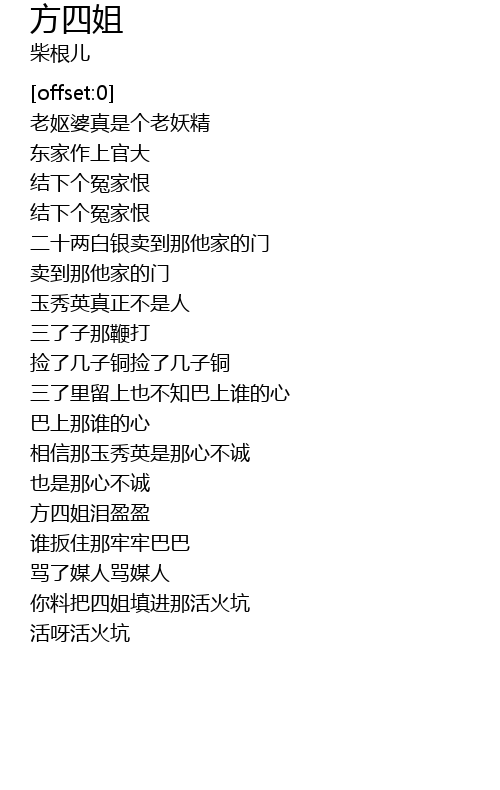 方四姐
柴根儿

[offset:0]
老妪婆真是个老妖精
东家作上官大
结下个冤家恨
结下个冤家恨
二十两白银卖到那他家的门
卖到那他家的门
玉秀英真正不是人
三了子那鞭打
捡了几子铜捡了几子铜
三了里留上也不知巴上谁的心
巴上那谁的心
相信那玉秀英是那心不诚
也是那心不诚
方四姐泪盈盈
谁扳住那牢牢巴巴
骂了媒人骂媒人
你料把四姐填进那活火坑
活呀活火坑